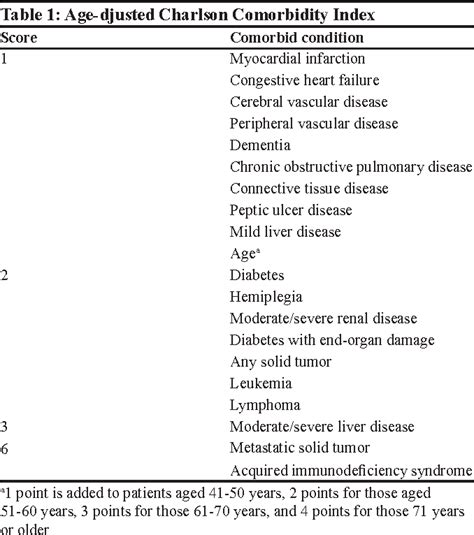 Table 1: Age-djusted Charlson Comorbidity Index

| Score | Comorbid condition |
|---|---|
| 1 | Myocardial infarction |
| | Congestive heart failure |
| | Cerebral vascular disease |
| | Peripheral vascular disease |
| | Dementia |
| | Chronic obstructive pulmonary disease |
| | Connective tissue disease |
| | Peptic ulcer disease |
| | Mild liver disease |
| | Age$^a$ |
| 2 | Diabetes |
| | Hemiplegia |
| | Moderate/severe renal disease |
| | Diabetes with end-organ damage |
| | Any solid tumor |
| | Leukemia |
| | Lymphoma |
| 3 | Moderate/severe liver disease |
| 6 | Metastatic solid tumor |
| | Acquired immunodeficiency syndrome |

$^a$1 point is added to patients aged 41-50 years, 2 points for those aged 51-60 years, 3 points for those 61-70 years, and 4 points for those 71 years or older